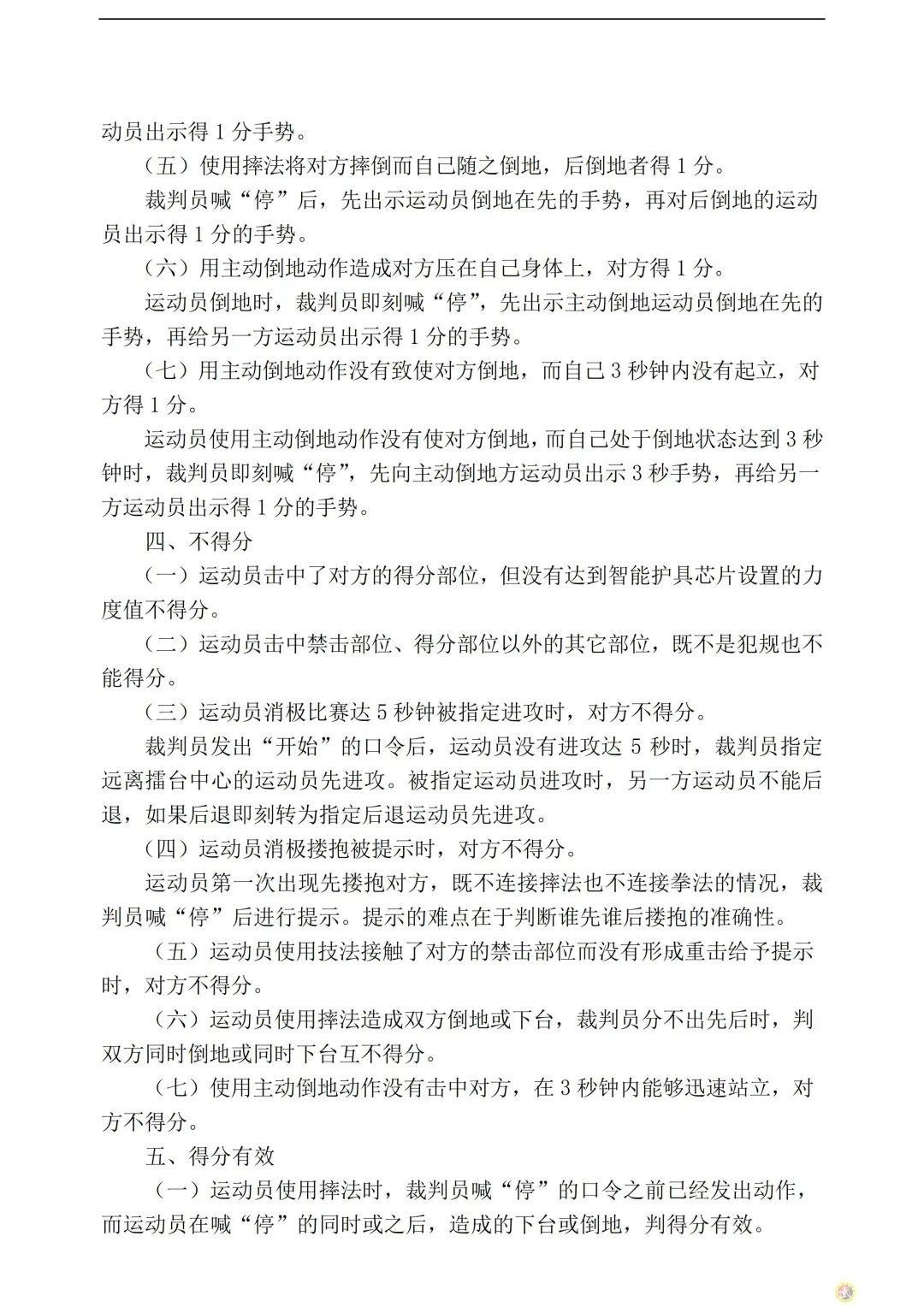 动员出示得 1 分手势。

（五）使用摔法将对方摔倒而自己随之倒地，后倒地者得 1 分。

裁判员喊“停”后，先出示运动员倒地在先的手势，再对后倒地的运动员出示得 1 分的手势。

（六）用主动倒地动作造成对方压在自己身体上，对方得 1 分。

运动员倒地时，裁判员即刻喊“停”，先出示主动倒地运动员倒地在先的手势，再给另一方运动员出示得 1 分的手势。

（七）用主动倒地动作没有致使对方倒地，而自己 3 秒钟内没有起立，对方得 1 分。

运动员使用主动倒地动作没有使对方倒地，而自己处于倒地状态达到 3 秒钟时，裁判员即刻喊“停”，先向主动倒地方运动员出示 3 秒手势，再给另一方运动员出示得 1 分的手势。

四、不得分

（一）运动员击中了对方的得分部位，但没有达到智能护具芯片设置的力度值不得分。

（二）运动员击中禁击部位、得分部位以外的其它部位，既不是犯规也不能得分。

（三）运动员消极比赛达 5 秒钟被指定进攻时，对方不得分。

裁判员发出“开始”的口令后，运动员没有进攻达 5 秒时，裁判员指定远离擂台中心的运动员先进攻。被指定运动员进攻时，另一方运动员不能后退，如果后退即刻转为指定后退运动员先进攻。

（四）运动员消极搂抱被提示时，对方不得分。

运动员第一次出现先搂抱对方，既不连接摔法也不连接拳法的情况，裁判员喊“停”后进行提示。提示的难点在于判断谁先谁后搂抱的准确性。

（五）运动员使用技法接触了对方的禁击部位而没有形成重击给予提示时，对方不得分。

（六）运动员使用摔法造成双方倒地或下台，裁判员分不出先后时，判双方同时倒地或同时下台互不得分。

（七）使用主动倒地动作没有击中对方，在 3 秒钟内能够迅速站立，对方不得分。

五、得分有效

（一）运动员使用摔法时，裁判员喊“停”的口令之前已经发出动作，而运动员在喊“停”的同时或之后，造成的下台或倒地，判得分有效。